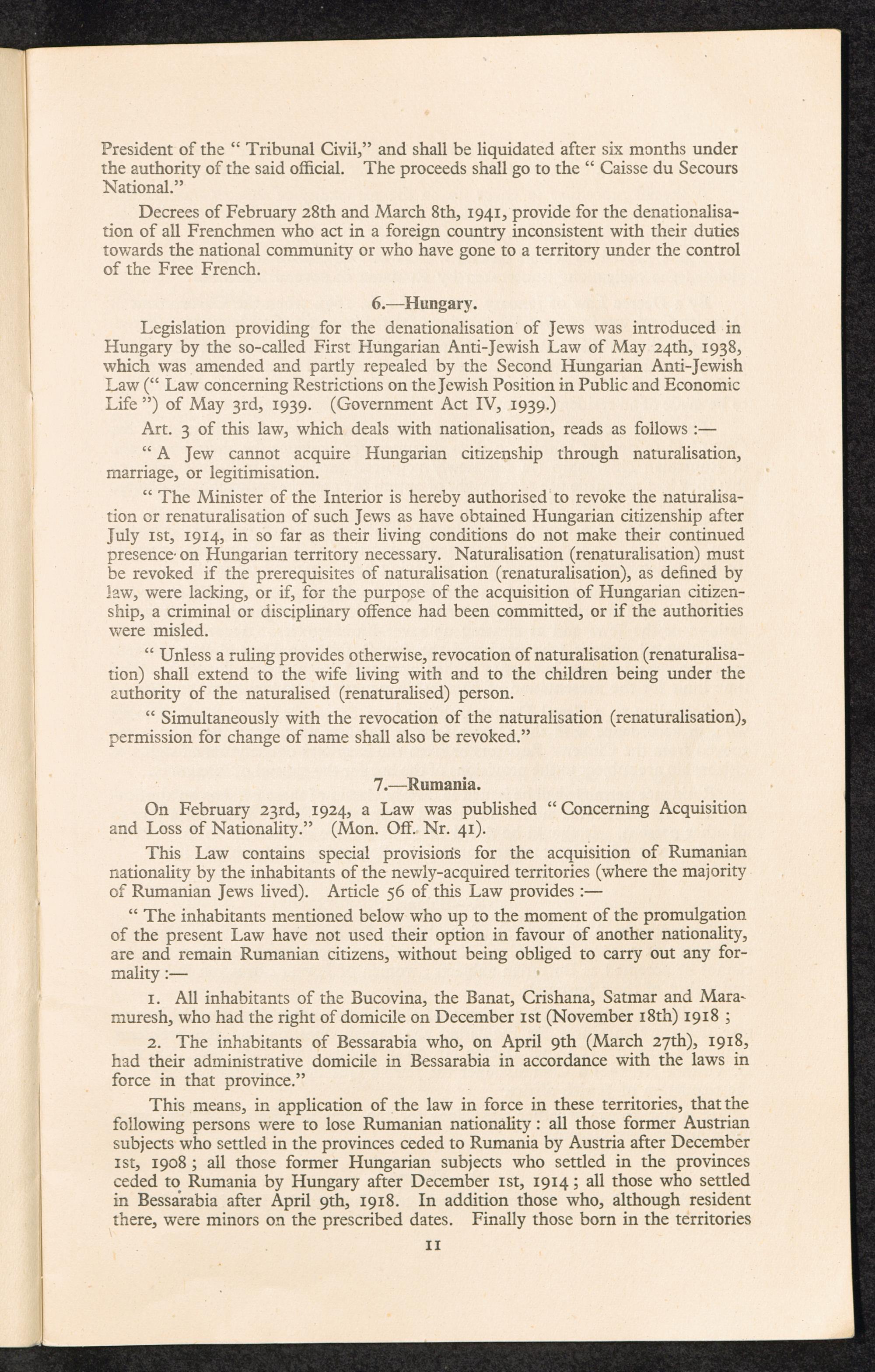 President of the " Tribunal Civil," and shall be liquidated after six months under the authority of the said official. The proceeds shall go to the " Caisse du Secours National."

Decrees of February 28th and March 8th, 1941, provide for the denationalisation of all Frenchmen who act in a foreign country inconsistent with their duties towards the national community or who have gone to a territory under the control of the Free French.

6.—Hungary.

Legislation providing for the denationalisation of Jews was introduced in Hungary by the so-called First Hungarian Anti-Jewish Law of May 24th, 1938, which was amended and partly repealed by the Second Hungarian Anti-Jewish Law (" Law concerning Restrictions on the Jewish Position in Public and Economic Life ") of May 3rd, 1939. (Government Act IV, 1939.)

Art. 3 of this law, which deals with nationalisation, reads as follows :—

" A Jew cannot acquire Hungarian citizenship through naturalisation, marriage, or legitimisation.

" The Minister of the Interior is hereby authorised to revoke the naturalisation or renaturalisation of such Jews as have obtained Hungarian citizenship after July 1st, 1914, in so far as their living conditions do not make their continued presence on Hungarian territory necessary. Naturalisation (renaturalisation) must be revoked if the prerequisites of naturalisation (renaturalisation), as defined by law, were lacking, or if, for the purpose of the acquisition of Hungarian citizenship, a criminal or disciplinary offence had been committed, or if the authorities were misled.

" Unless a ruling provides otherwise, revocation of naturalisation (renaturalisation) shall extend to the wife living with and to the children being under the authority of the naturalised (renaturalised) person.

" Simultaneously with the revocation of the naturalisation (renaturalisation), permission for change of name shall also be revoked."

7.—Rumania.

On February 23rd, 1924, a Law was published " Concerning Acquisition and Loss of Nationality." (Mon. Off. Nr. 41).

This Law contains special provisions for the acquisition of Rumanian nationality by the inhabitants of the newly-acquired territories (where the majority of Rumanian Jews lived). Article 56 of this Law provides :—

" The inhabitants mentioned below who up to the moment of the promulgation of the present Law have not used their option in favour of another nationality, are and remain Rumanian citizens, without being obliged to carry out any formality :—

1. All inhabitants of the Bucovina, the Banat, Crishana, Satmar and Maramuresh, who had the right of domicile on December 1st (November 18th) 1918 ;

2. The inhabitants of Bessarabia who, on April 9th (March 27th), 1918, had their administrative domicile in Bessarabia in accordance with the laws in force in that province."

This means, in application of the law in force in these territories, that the following persons were to lose Rumanian nationality : all those former Austrian subjects who settled in the provinces ceded to Rumania by Austria after December 1st, 1908 ; all those former Hungarian subjects who settled in the provinces ceded to Rumania by Hungary after December 1st, 1914 ; all those who settled in Bessarabia after April 9th, 1918. In addition those who, although resident there, were minors on the prescribed dates. Finally those born in the territories

11